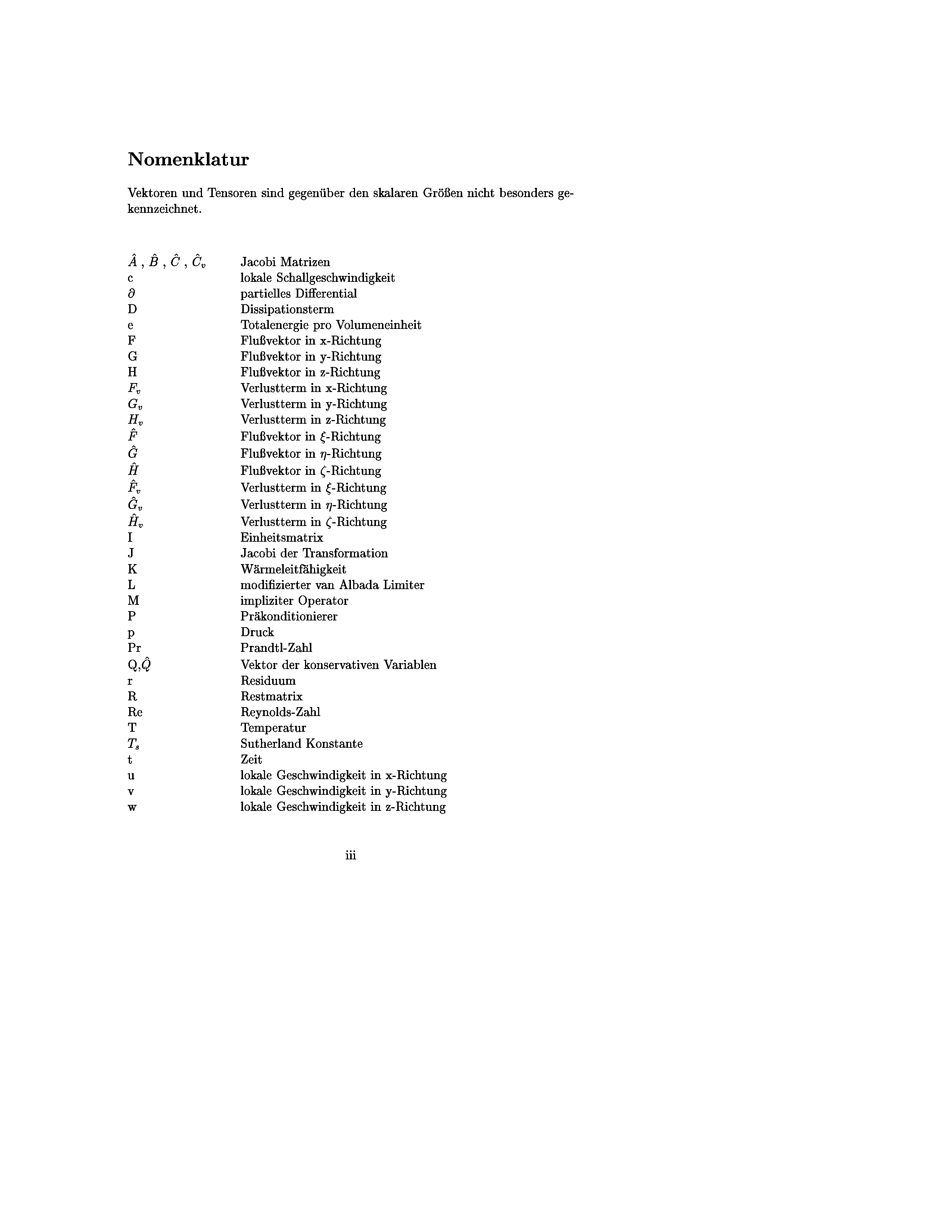 Nomenklatur

Vektoren und Tensoren sind gegenüber den skalaren Größen nicht besonders gekennzeichnet.

| | |
|---|---|
| $\hat{A}$ , $\hat{B}$ , $\hat{C}$ , $\hat{C}_v$ | Jacobi Matrizen |
| c | lokale Schallgeschwindigkeit |
| $\partial$ | partielles Differential |
| D | Dissipationsterm |
| e | Totalenergie pro Volumeneinheit |
| F | Flußvektor in x-Richtung |
| G | Flußvektor in y-Richtung |
| H | Flußvektor in z-Richtung |
| $F_v$ | Verlustterm in x-Richtung |
| $G_v$ | Verlustterm in y-Richtung |
| $H_v$ | Verlustterm in z-Richtung |
| $\hat{F}$ | Flußvektor in $\xi$-Richtung |
| $\hat{G}$ | Flußvektor in $\eta$-Richtung |
| $\hat{H}$ | Flußvektor in $\zeta$-Richtung |
| $\hat{F}_v$ | Verlustterm in $\xi$-Richtung |
| $\hat{G}_v$ | Verlustterm in $\eta$-Richtung |
| $\hat{H}_v$ | Verlustterm in $\zeta$-Richtung |
| I | Einheitsmatrix |
| J | Jacobi der Transformation |
| K | Wärmeleitfähigkeit |
| L | modifizierter van Albada Limiter |
| M | impliziter Operator |
| P | Präkonditionierer |
| p | Druck |
| Pr | Prandtl-Zahl |
| Q,$\hat{Q}$ | Vektor der konservativen Variablen |
| r | Residuum |
| R | Restmatrix |
| Re | Reynolds-Zahl |
| T | Temperatur |
| $T_s$ | Sutherland Konstante |
| t | Zeit |
| u | lokale Geschwindigkeit in x-Richtung |
| v | lokale Geschwindigkeit in y-Richtung |
| w | lokale Geschwindigkeit in z-Richtung |

iii